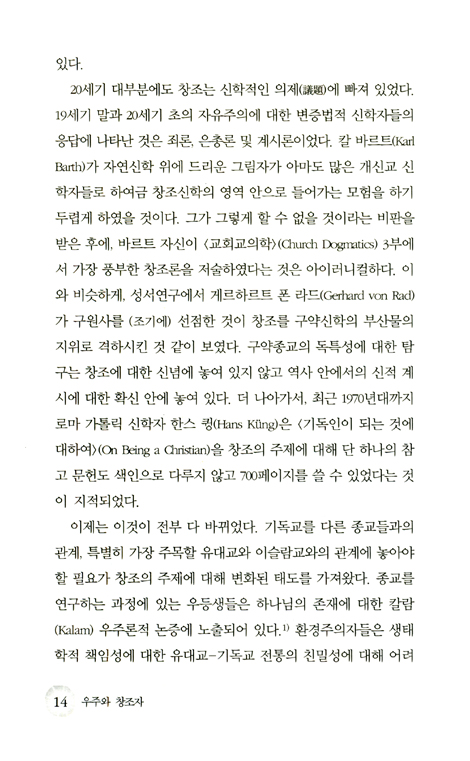 있다.

20세기 대부분에도 창조는 신학적인 의제(議題)에 빠져 있었다. 19세기 말과 20세기 초의 자유주의에 대한 변증법적 신학자들의 응답에 나타난 것은 죄론, 은총론 및 계시론이었다. 칼 바르트(Karl Barth)가 자연신학 위에 드리운 그림자가 아마도 많은 개신교 신학자들로 하여금 창조신학의 영역 안으로 들어가는 모험을 하기 두렵게 하였을 것이다. 그가 그렇게 할 수 없을 것이라는 비판을 받은 후에, 바르트 자신이 〈교회교의학〉(Church Dogmatics) 3부에서 가장 풍부한 창조론을 저술하였다는 것은 아이러니컬하다. 이와 비슷하게, 성서연구에서 게르하르트 폰 라드(Gerhard von Rad)가 구원사를 (조기에) 선점한 것이 창조를 구약신학의 부산물의 지위로 격하시킨 것 같이 보였다. 구약종교의 독특성에 대한 탐구는 창조에 대한 신념에 놓여 있지 않고 역사 안에서의 신적 계시에 대한 확신 안에 놓여 있다. 더 나아가서, 최근 1970년대까지 로마 가톨릭 신학자 한스 큉(Hans Küng)은 〈기독인이 되는 것에 대하여〉(On Being a Christian)을 창조의 주제에 대해 단 하나의 참고 문헌도 색인으로 다루지 않고 700페이지를 쓸 수 있었다는 것이 지적되었다.

이제는 이것이 전부 다 바뀌었다. 기독교를 다른 종교들과의 관계, 특별히 가장 주목할 유대교와 이슬람교와의 관계에 놓아야 할 필요가 창조의 주제에 대해 변화된 태도를 가져왔다. 종교를 연구하는 과정에 있는 우등생들은 하나님의 존재에 대한 칼람(Kalam) 우주론적 논증에 노출되어 있다.$^{1)}$ 환경주의자들은 생태학적 책임성에 대한 유대교-기독교 전통의 친밀성에 대해 어려

14 우주와 창조자